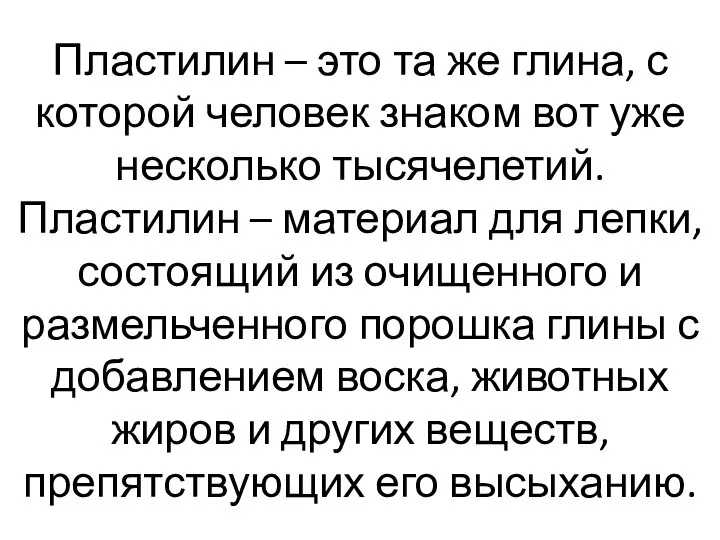 Пластилин – это та же глина, с которой человек знаком вот уже несколько тысячелетий. Пластилин – материал для лепки, состоящий из очищенного и размельченного порошка глины с добавлением воска, животных жиров и других веществ, препятствующих его высыханию.